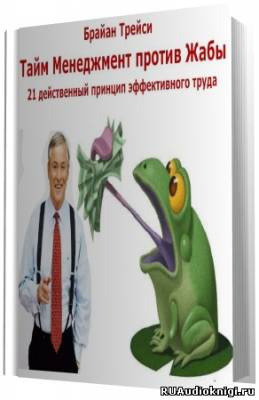 Брайан Трейси

Тайм Менеджмент против Жабы

21 действенный принцип эффективного труда

RUAudioknigi.ru